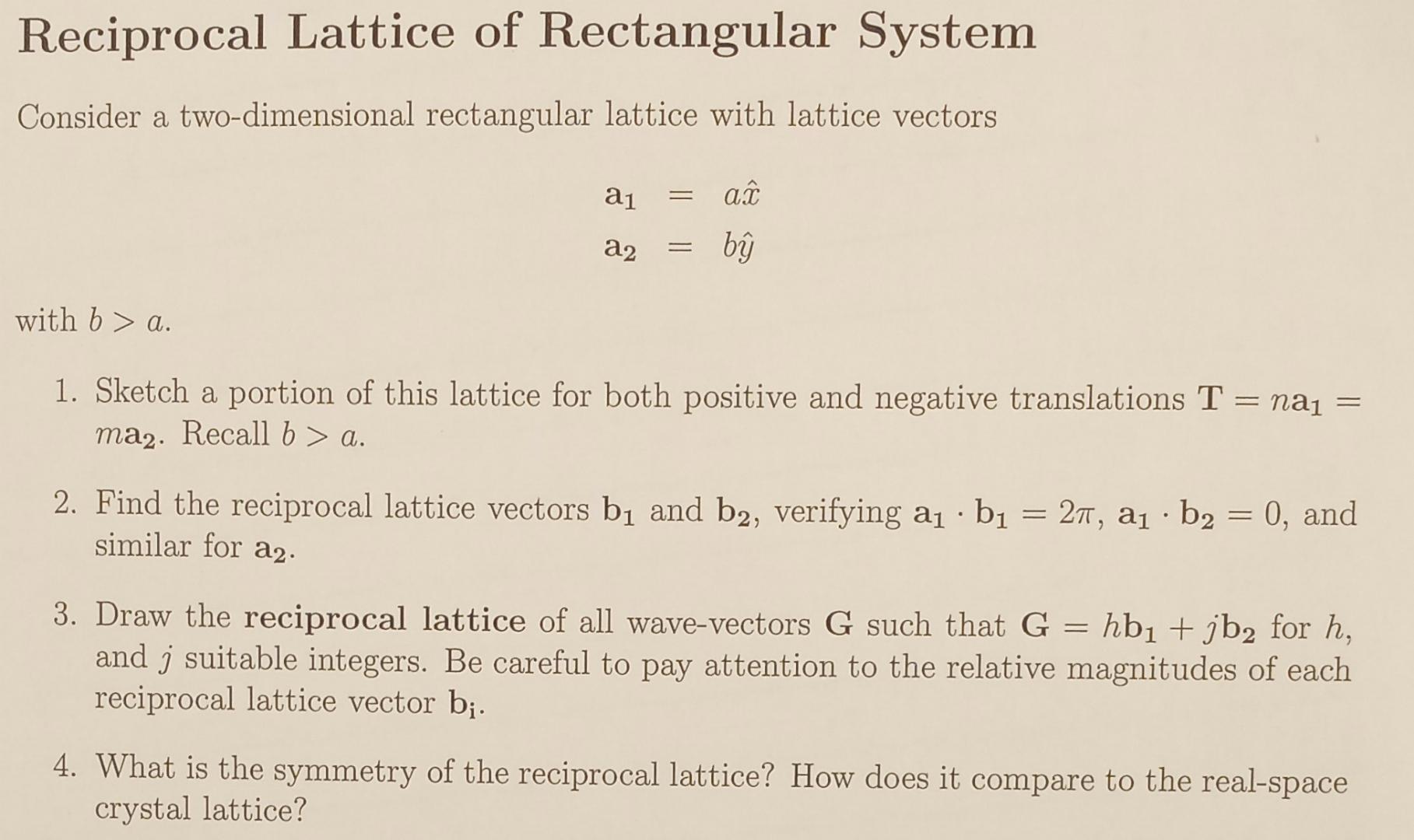 Reciprocal Lattice of Rectangular System

Consider a two-dimensional rectangular lattice with lattice vectors

$\mathbf{a_1} = a\hat{x}$
$\mathbf{a_2} = b\hat{y}$

with $b > a$.

1. Sketch a portion of this lattice for both positive and negative translations $\mathbf{T} = n\mathbf{a_1} = m\mathbf{a_2}$. Recall $b > a$.

2. Find the reciprocal lattice vectors $\mathbf{b_1}$ and $\mathbf{b_2}$, verifying $\mathbf{a_1} \cdot \mathbf{b_1} = 2\pi$, $\mathbf{a_1} \cdot \mathbf{b_2} = 0$, and similar for $\mathbf{a_2}$.

3. Draw the **reciprocal lattice** of all wave-vectors $\mathbf{G}$ such that $\mathbf{G} = h\mathbf{b_1} + j\mathbf{b_2}$ for $h$, and $j$ suitable integers. Be careful to pay attention to the relative magnitudes of each reciprocal lattice vector $\mathbf{b_i}$.

4. What is the symmetry of the reciprocal lattice? How does it compare to the real-space crystal lattice?